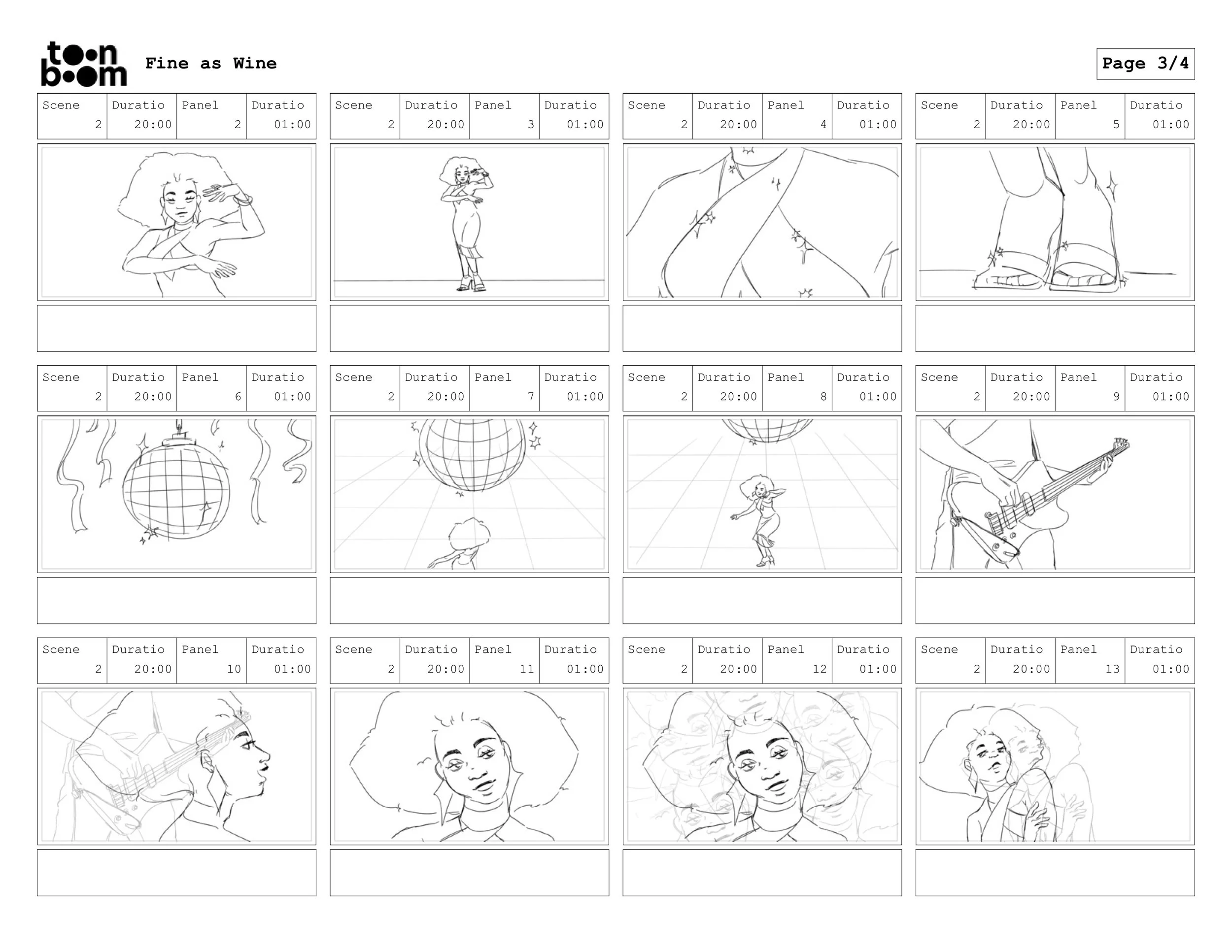 toon boom Fine as Wine

Page 3/4

| Scene | Duratio | Panel | Duratio |
|---|---|---|---|
| 2 | 20:00 | 2 | 01:00 |

| Scene | Duratio | Panel | Duratio |
|---|---|---|---|
| 2 | 20:00 | 3 | 01:00 |

| Scene | Duratio | Panel | Duratio |
|---|---|---|---|
| 2 | 20:00 | 4 | 01:00 |

| Scene | Duratio | Panel | Duratio |
|---|---|---|---|
| 2 | 20:00 | 5 | 01:00 |

| Scene | Duratio | Panel | Duratio |
|---|---|---|---|
| 2 | 20:00 | 6 | 01:00 |

| Scene | Duratio | Panel | Duratio |
|---|---|---|---|
| 2 | 20:00 | 7 | 01:00 |

| Scene | Duratio | Panel | Duratio |
|---|---|---|---|
| 2 | 20:00 | 8 | 01:00 |

| Scene | Duratio | Panel | Duratio |
|---|---|---|---|
| 2 | 20:00 | 9 | 01:00 |

| Scene | Duratio | Panel | Duratio |
|---|---|---|---|
| 2 | 20:00 | 10 | 01:00 |

| Scene | Duratio | Panel | Duratio |
|---|---|---|---|
| 2 | 20:00 | 11 | 01:00 |

| Scene | Duratio | Panel | Duratio |
|---|---|---|---|
| 2 | 20:00 | 12 | 01:00 |

| Scene | Duratio | Panel | Duratio |
|---|---|---|---|
| 2 | 20:00 | 13 | 01:00 |